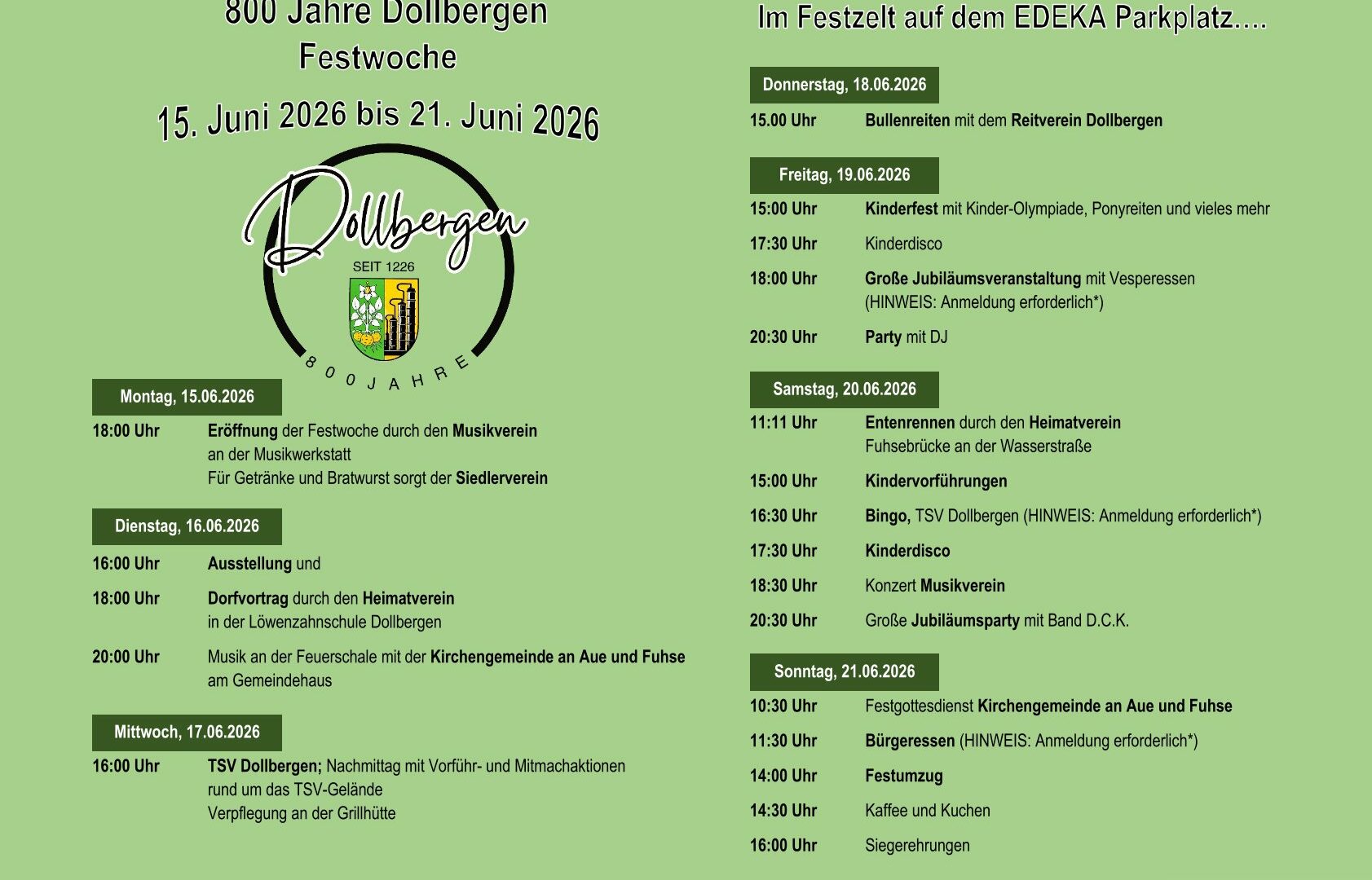 800 Jahre Dollbergen
Festwoche
15. Juni 2026 bis 21. Juni 2026

Dollbergen
SEIT 1226
800 JAHRE

Montag, 15.06.2026

18:00 Uhr Eröffnung der Festwoche durch den Musikverein an der Musikwerkstatt Für Getränke und Bratwurst sorgt der Siedlerverein

Dienstag, 16.06.2026

16:00 Uhr Ausstellung und

18:00 Uhr Dorfvortrag durch den Heimatverein in der Löwenzahnschule Dollbergen

20:00 Uhr Musik an der Feuerschale mit der Kirchengemeinde an Aue und Fuhse am Gemeindehaus

Mittwoch, 17.06.2026

16:00 Uhr TSV Dollbergen; Nachmittag mit Vorführ- und Mitmachaktionen rund um das TSV-Gelände Verpflegung an der Grillhütte

Im Festzelt auf dem EDEKA Parkplatz....

Donnerstag, 18.06.2026

15.00 Uhr Bullenreiten mit dem Reitverein Dollbergen

Freitag, 19.06.2026

15:00 Uhr Kinderfest mit Kinder-Olympiade, Ponyreiten und vieles mehr

17:30 Uhr Kinderdisco

18:00 Uhr Große Jubiläumsveranstaltung mit Vesperessen (HINWEIS: Anmeldung erforderlich*)

20:30 Uhr Party mit DJ

Samstag, 20.06.2026

11:11 Uhr Entenrennen durch den Heimatverein Fuhsebrücke an der Wasserstraße

15:00 Uhr Kindervorführungen

16:30 Uhr Bingo, TSV Dollbergen (HINWEIS: Anmeldung erforderlich*)

17:30 Uhr Kinderdisco

18:30 Uhr Konzert Musikverein

20:30 Uhr Große Jubiläumsparty mit Band D.C.K.

Sonntag, 21.06.2026

10:30 Uhr Festgottesdienst Kirchengemeinde an Aue und Fuhse

11:30 Uhr Bürgeressen (HINWEIS: Anmeldung erforderlich*)

14:00 Uhr Festumzug

14:30 Uhr Kaffee und Kuchen

16:00 Uhr Siegerehrungen